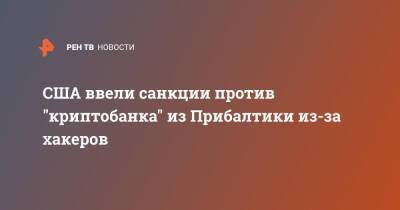 РЕН ТВ НОВОСТИ

США ввели санкции против "криптобанка" из Прибалтики из-за хакеров